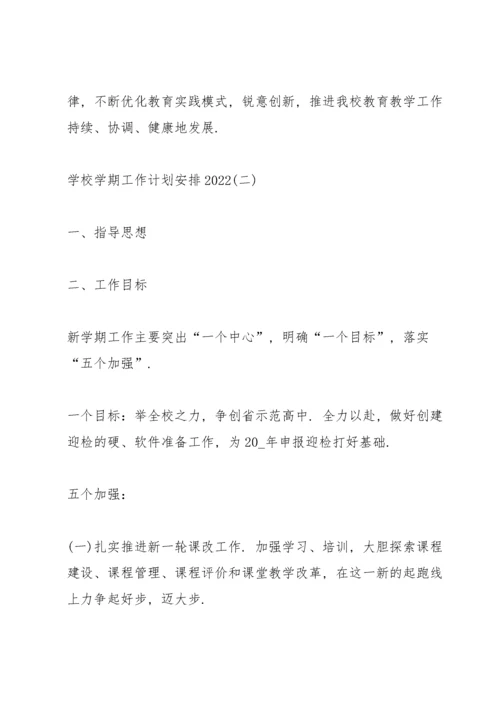 律，不断优化教育实践模式，锐意创新，推进我校教育教学工作持续、协调、健康地发展.

学校学期工作计划安排2022(二)

一、指导思想

二、工作目标

新学期工作主要突出“一个中心”，明确“一个目标”，落实“五个加强”.

一个目标：举全校之力，争创省示范高中. 全力以赴，做好创建迎检的硬、软件准备工作，为20_年申报迎检打好基础.

五个加强：

(一)扎实推进新一轮课改工作. 加强学习、培训，大胆探索课程建设、课程管理、课程评价和课堂教学改革，在这一新的起跑线上力争起好步，迈大步.